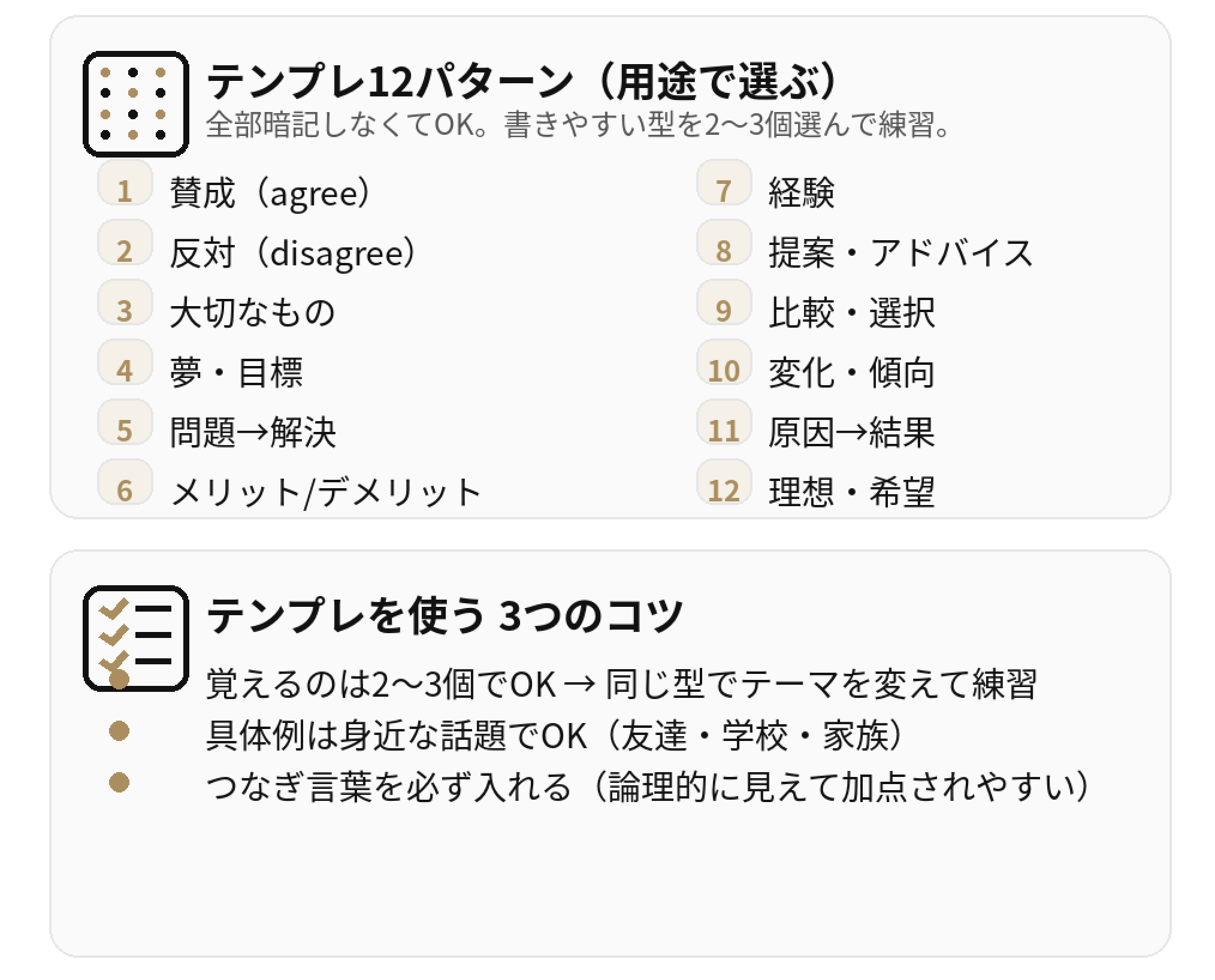 テンプレ12パターン（用途で選ぶ）
全部暗記しなくてOK。書きやすい型を2〜3個選んで練習。

1 賛成（agree）
2 反対（disagree）
3 大切なもの
4 夢・目標
5 問題→解決
6 メリット/デメリット

7 経験
8 提案・アドバイス
9 比較・選択
10 変化・傾向
11 原因→結果
12 理想・希望

テンプレを使う 3つのコツ

覚えるのは2〜3個でOK → 同じ型でテーマを変えて練習
具体例は身近な話題でOK（友達・学校・家族）
つなぎ言葉を必ず入れる（論理的に見えて加点されやすい）